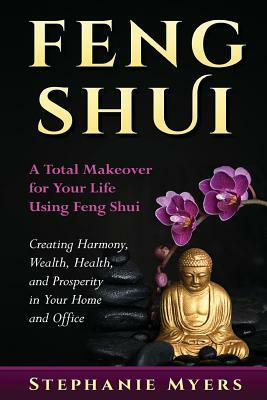 FENG SHUI

A Total Makeover for Your Life Using Feng Shui

Creating Harmony, Wealth, Health, and Prosperity in Your Home and Office

STEPHANIE MYERS